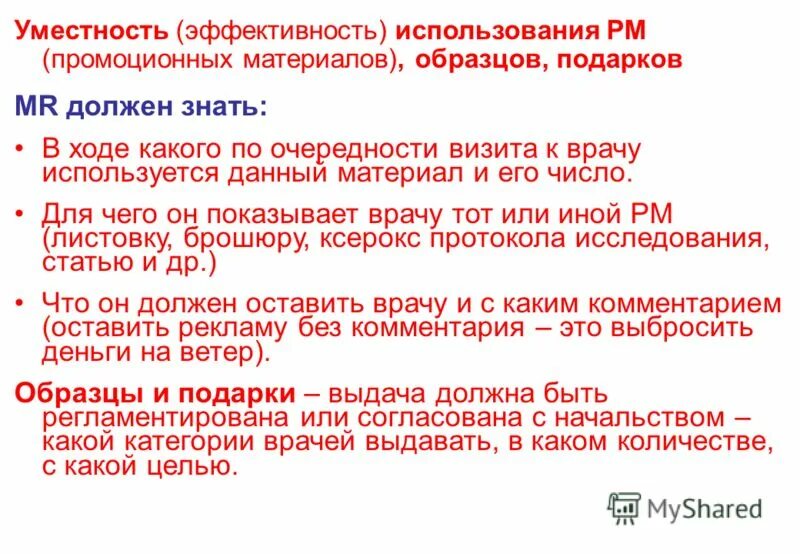 Уместность (эффективность) использования РМ (промоционных материалов), образцов, подарков

MR должен знать:

• В ходе какого по очередности визита к врачу используется данный материал и его число.

• Для чего он показывает врачу тот или иной РМ (листовку, брошюру, ксерокс протокола исследования, статью и др.)

• Что он должен оставить врачу и с каким комментарием (оставить рекламу без комментария – это выбросить деньги на ветер).

Образцы и подарки – выдача должна быть регламентирована или согласована с начальством – какой категории врачей выдавать, в каком количестве, с какой целью.

MyShared